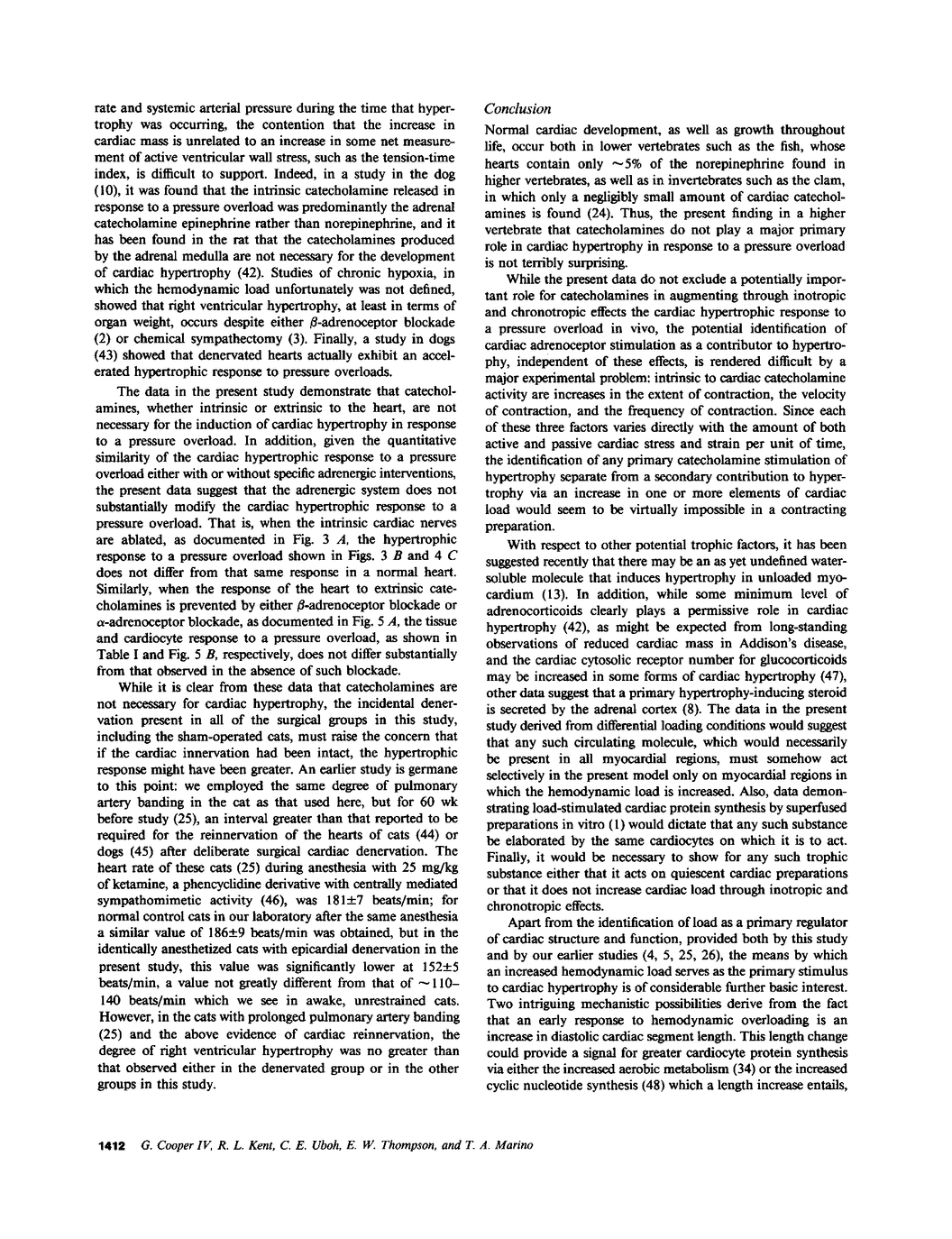 rate and systemic arterial pressure during the time that hypertrophy was occurring, the contention that the increase in cardiac mass is unrelated to an increase in some net measurement of active ventricular wall stress, such as the tension-time index, is difficult to support. Indeed, in a study in the dog (10), it was found that the intrinsic catecholamine released in response to a pressure overload was predominantly the adrenal catecholamine epinephrine rather than norepinephrine, and it has been found in the rat that the catecholamines produced by the adrenal medulla are not necessary for the development of cardiac hypertrophy (42). Studies of chronic hypoxia, in which the hemodynamic load unfortunately was not defined, showed that right ventricular hypertrophy, at least in terms of organ weight, occurs despite either $\beta$-adrenoceptor blockade (2) or chemical sympathectomy (3). Finally, a study in dogs (43) showed that denervated hearts actually exhibit an accelerated hypertrophic response to pressure overloads.

The data in the present study demonstrate that catecholamines, whether intrinsic or extrinsic to the heart, are not necessary for the induction of cardiac hypertrophy in response to a pressure overload. In addition, given the quantitative similarity of the cardiac hypertrophic response to a pressure overload either with or without specific adrenergic interventions, the present data suggest that the adrenergic system does not substantially modify the cardiac hypertrophic response to a pressure overload. That is, when the intrinsic cardiac nerves are ablated, as documented in Fig. 3 A, the hypertrophic response to a pressure overload shown in Figs. 3 B and 4 C does not differ from that same response in a normal heart. Similarly, when the response of the heart to extrinsic catecholamines is prevented by either $\beta$-adrenoceptor blockade or $\alpha$-adrenoceptor blockade, as documented in Fig. 5 A, the tissue and cardiocyte response to a pressure overload, as shown in Table I and Fig. 5 B, respectively, does not differ substantially from that observed in the absence of such blockade.

While it is clear from these data that catecholamines are not necessary for cardiac hypertrophy, the incidental denervation present in all of the surgical groups in this study, including the sham-operated cats, must raise the concern that if the cardiac innervation had been intact, the hypertrophic response might have been greater. An earlier study is germane to this point: we employed the same degree of pulmonary artery banding in the cat as that used here, but for 60 wk before study (25), an interval greater than that reported to be required for the reinnervation of the hearts of cats (44) or dogs (45) after deliberate surgical cardiac denervation. The heart rate of these cats (25) during anesthesia with 25 mg/kg of ketamine, a phencyclidine derivative with centrally mediated sympathomimetic activity (46), was 181±7 beats/min; for normal control cats in our laboratory after the same anesthesia a similar value of 186±9 beats/min was obtained, but in the identically anesthetized cats with epicardial denervation in the present study, this value was significantly lower at 152±5 beats/min, a value not greatly different from that of ~110–140 beats/min which we see in awake, unrestrained cats. However, in the cats with prolonged pulmonary artery banding (25) and the above evidence of cardiac reinnervation, the degree of right ventricular hypertrophy was no greater than that observed either in the denervated group or in the other groups in this study.

Conclusion

Normal cardiac development, as well as growth throughout life, occur both in lower vertebrates such as the fish, whose hearts contain only ~5% of the norepinephrine found in higher vertebrates, as well as in invertebrates such as the clam, in which only a negligibly small amount of cardiac catecholamines is found (24). Thus, the present finding in a higher vertebrate that catecholamines do not play a major primary role in cardiac hypertrophy in response to a pressure overload is not terribly surprising.

While the present data do not exclude a potentially important role for catecholamines in augmenting through inotropic and chronotropic effects the cardiac hypertrophic response to a pressure overload in vivo, the potential identification of cardiac adrenoceptor stimulation as a contributor to hypertrophy, independent of these effects, is rendered difficult by a major experimental problem: intrinsic to cardiac catecholamine activity are increases in the extent of contraction, the velocity of contraction, and the frequency of contraction. Since each of these three factors varies directly with the amount of both active and passive cardiac stress and strain per unit of time, the identification of any primary catecholamine stimulation of hypertrophy separate from a secondary contribution to hypertrophy via an increase in one or more elements of cardiac load would seem to be virtually impossible in a contracting preparation.

With respect to other potential trophic factors, it has been suggested recently that there may be an as yet undefined water-soluble molecule that induces hypertrophy in unloaded myocardium (13). In addition, while some minimum level of adrenocorticoids clearly plays a permissive role in cardiac hypertrophy (42), as might be expected from long-standing observations of reduced cardiac mass in Addison's disease, and the cardiac cytosolic receptor number for glucocorticoids may be increased in some forms of cardiac hypertrophy (47), other data suggest that a primary hypertrophy-inducing steroid is secreted by the adrenal cortex (8). The data in the present study derived from differential loading conditions would suggest that any such circulating molecule, which would necessarily be present in all myocardial regions, must somehow act selectively in the present model only on myocardial regions in which the hemodynamic load is increased. Also, data demonstrating load-stimulated cardiac protein synthesis by superfused preparations in vitro (1) would dictate that any such substance be elaborated by the same cardiocytes on which it is to act. Finally, it would be necessary to show for any such trophic substance either that it acts on quiescent cardiac preparations or that it does not increase cardiac load through inotropic and chronotropic effects.

Apart from the identification of load as a primary regulator of cardiac structure and function, provided both by this study and by our earlier studies (4, 5, 25, 26), the means by which an increased hemodynamic load serves as the primary stimulus to cardiac hypertrophy is of considerable further basic interest. Two intriguing mechanistic possibilities derive from the fact that an early response to hemodynamic overloading is an increase in diastolic cardiac segment length. This length change could provide a signal for greater cardiocyte protein synthesis via either the increased aerobic metabolism (34) or the increased cyclic nucleotide synthesis (48) which a length increase entails,

1412 G. Cooper IV, R. L. Kent, C. E. Uboh, E. W. Thompson, and T. A. Marino